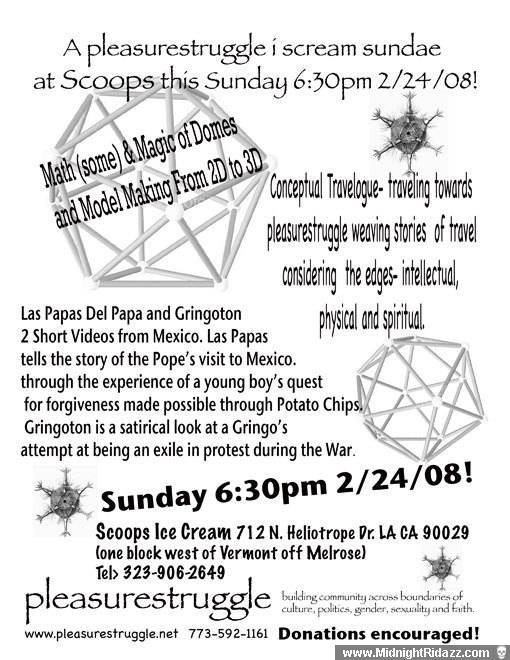 A pleasurestruggle i scream sundae at Scoops this Sunday 6:30pm 2/24/08!

Math (some) & Magic of Domes and Model Making From 2D to 3D

Conceptual Travelogue- traveling towards pleasurestruggle weaving stories of travel considering the edges- intellectual, physical and spiritual.

Las Papas Del Papa and Gringoton
2 Short Videos from Mexico. Las Papas tells the story of the Pope's visit to Mexico. through the experience of a young boy's quest for forgiveness made possible through Potato Chips. Gringoton is a satirical look at a Gringo's attempt at being an exile in protest during the War.

Sunday 6:30pm 2/24/08!

Scoops Ice Cream 712 N. Heliotrope Dr. LA CA 90029
(one block west of Vermont off Melrose)
Tel> 323-906-2649

pleasurestruggle

building community across boundaries of culture, politics, gender, sexuality and faith.

www.pleasurestruggle.net 773-592-1161 Donations encouraged!

www.MidnightRidazz.com